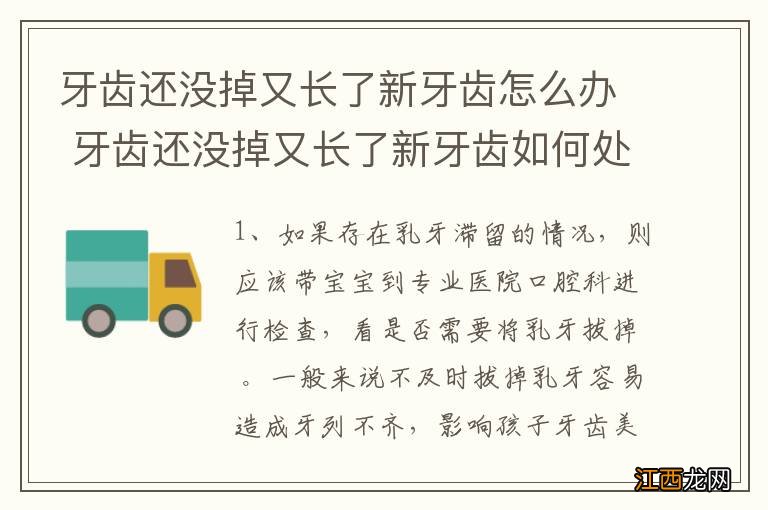 牙齿还没掉又长了新牙齿怎么办 牙齿还没掉又长了新牙齿如何处

1、如果存在乳牙滞留的情况，则应该带宝宝到专业医院口腔科进行检查，看是否需要将乳牙拔掉。一般来说不及时拔掉乳牙容易造成牙列不齐，影响孩子牙齿美

江西龙网